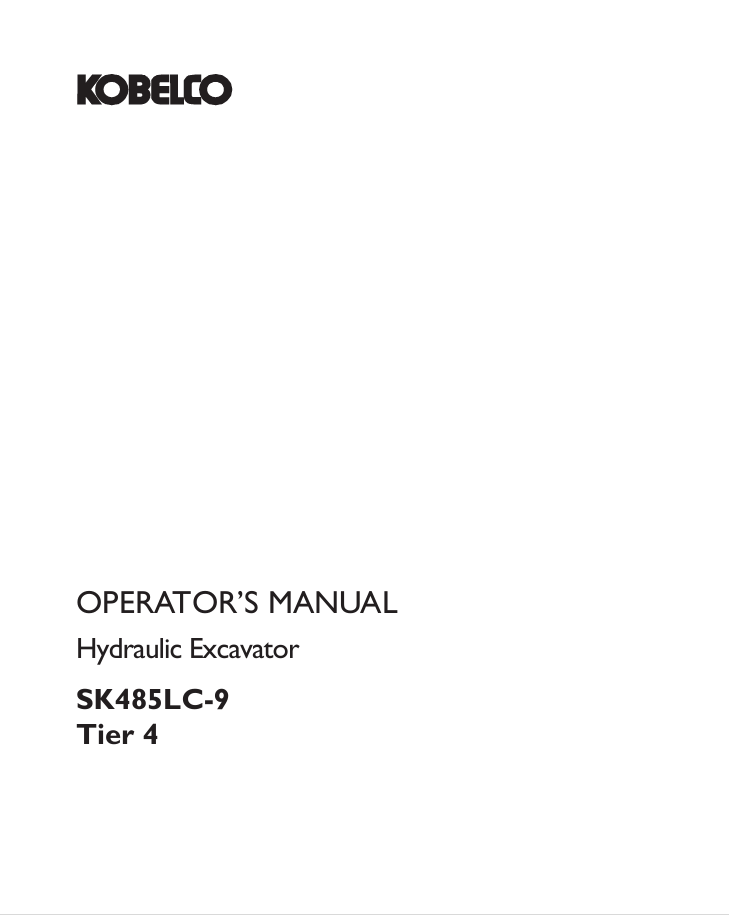 KOBELCO

OPERATOR'S MANUAL

Hydraulic Excavator

SK485LC-9
Tier 4